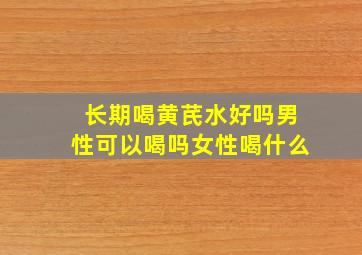 长期喝黄芪水好吗男性可以喝吗女性喝什么